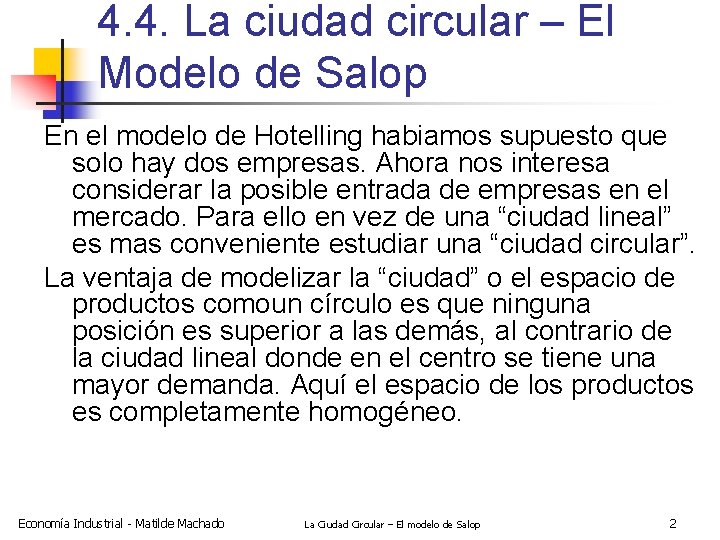 4.4. La ciudad circular – El Modelo de Salop

En el modelo de Hotelling habiamos supuesto que solo hay dos empresas. Ahora nos interesa considerar la posible entrada de empresas en el mercado. Para ello en vez de una “ciudad lineal” es mas conveniente estudiar una “ciudad circular”.

La ventaja de modelizar la “ciudad” o el espacio de productos comoun círculo es que ninguna posición es superior a las demás, al contrario de la ciudad lineal donde en el centro se tiene una mayor demanda. Aquí el espacio de los productos es completamente homogéneo.

Economía Industrial - Matilde Machado La Ciudad Circular – El modelo de Salop 2